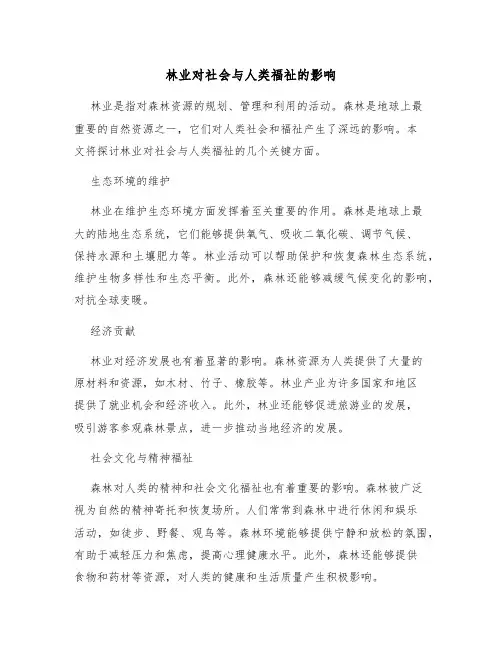 林业对社会与人类福祉的影响

林业是指对森林资源的规划、管理和利用的活动。森林是地球上最重要的自然资源之一，它们对人类社会和福祉产生了深远的影响。本文将探讨林业对社会与人类福祉的几个关键方面。

生态环境的维护

林业在维护生态环境方面发挥着至关重要的作用。森林是地球上最大的陆地生态系统，它们能够提供氧气、吸收二氧化碳、调节气候、保持水源和土壤肥力等。林业活动可以帮助保护和恢复森林生态系统，维护生物多样性和生态平衡。此外，森林还能够减缓气候变化的影响，对抗全球变暖。

经济贡献

林业对经济发展也有着显著的影响。森林资源为人类提供了大量的原材料和资源，如木材、竹子、橡胶等。林业产业为许多国家和地区提供了就业机会和经济收入。此外，林业还能够促进旅游业的发展，吸引游客参观森林景点，进一步推动当地经济的发展。

社会文化与精神福祉

森林对人类的精神和社会文化福祉也有着重要的影响。森林被广泛视为自然的精神寄托和恢复场所。人们常常到森林中进行休闲和娱乐活动，如徒步、野餐、观鸟等。森林环境能够提供宁静和放松的氛围，有助于减轻压力和焦虑，提高心理健康水平。此外，森林还能够提供食物和药材等资源，对人类的健康和生活质量产生积极影响。